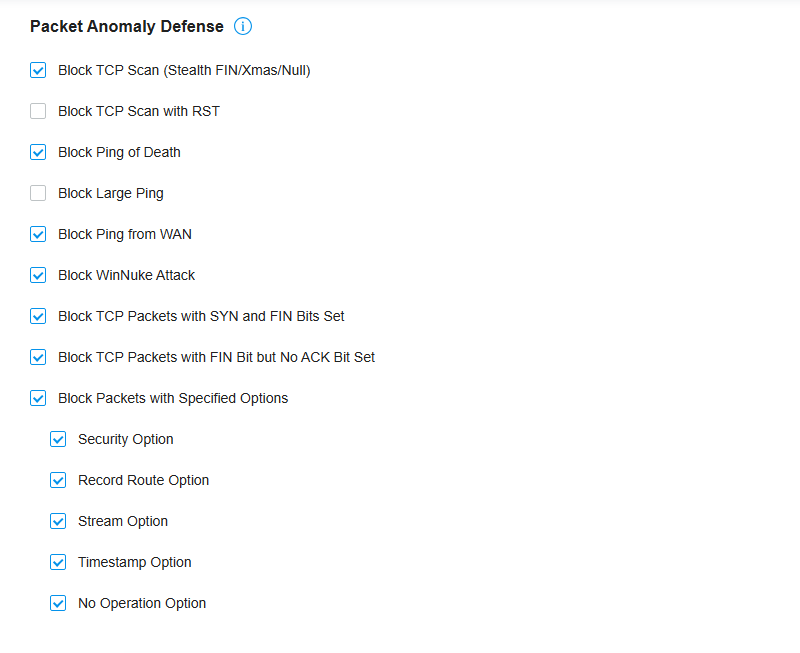 Packet Anomaly Defense

Block TCP Scan (Stealth FIN/Xmas/Null)

Block TCP Scan with RST

Block Ping of Death

Block Large Ping

Block Ping from WAN

Block WinNuke Attack

Block TCP Packets with SYN and FIN Bits Set

Block TCP Packets with FIN Bit but No ACK Bit Set

Block Packets with Specified Options

Security Option

Record Route Option

Stream Option

Timestamp Option

No Operation Option